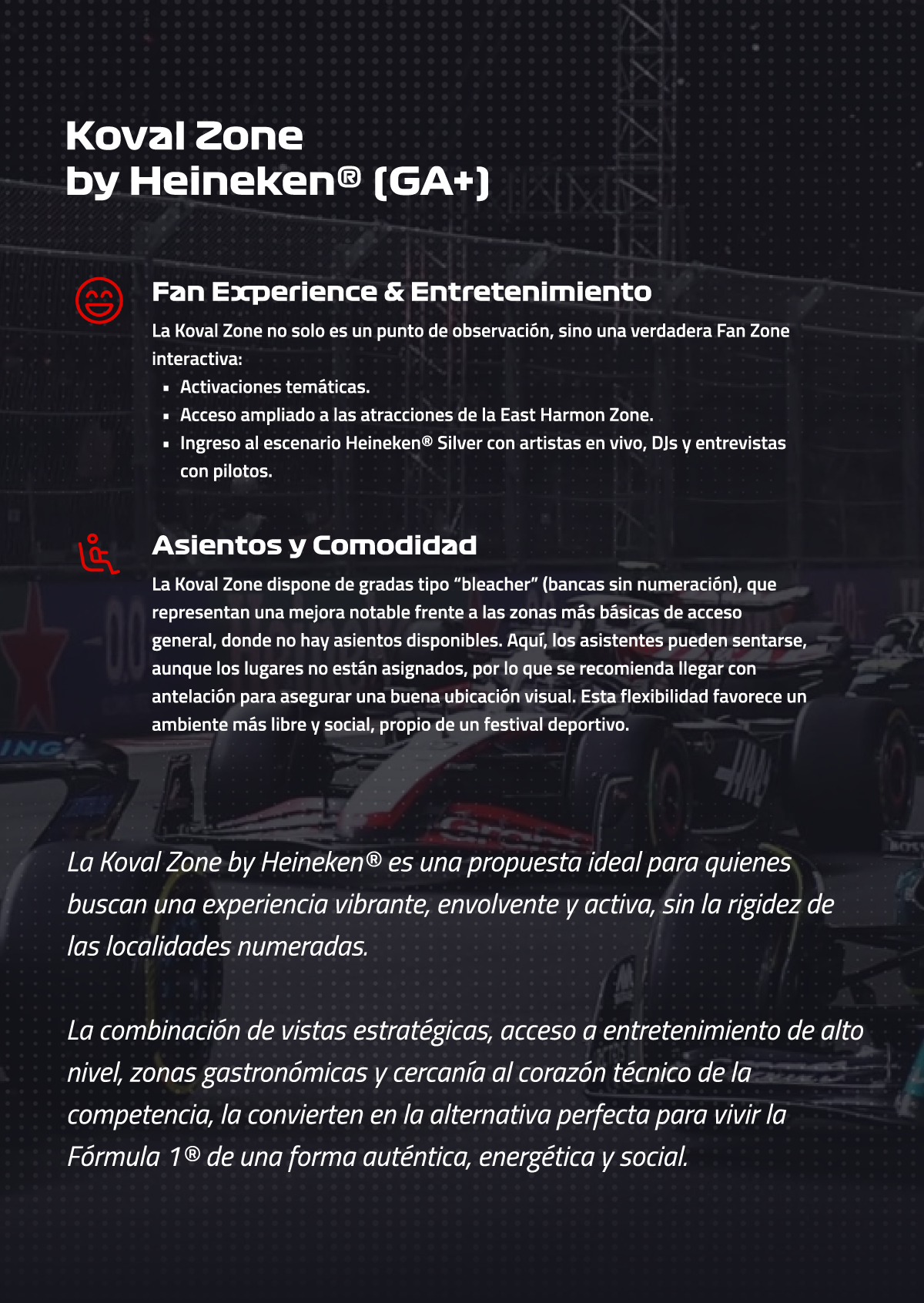 Koval Zone
by Heineken® (GA+)

Fan Experience & Entretenimiento

La Koval Zone no solo es un punto de observación, sino una verdadera Fan Zone interactiva:

• Activaciones temáticas.
• Acceso ampliado a las atracciones de la East Harmon Zone.
• Ingreso al escenario Heineken® Silver con artistas en vivo, DJs y entrevistas con pilotos.

Asientos y Comodidad

La Koval Zone dispone de gradas tipo "bleacher" (bancas sin numeración), que representan una mejora notable frente a las zonas más básicas de acceso general, donde no hay asientos disponibles. Aquí, los asistentes pueden sentarse, aunque los lugares no están asignados, por lo que se recomienda llegar con antelación para asegurar una buena ubicación visual. Esta flexibilidad favorece un ambiente más libre y social, propio de un festival deportivo.

La Koval Zone by Heineken® es una propuesta ideal para quienes buscan una experiencia vibrante, envolvente y activa, sin la rigidez de las localidades numeradas.

La combinación de vistas estratégicas, acceso a entretenimiento de alto nivel, zonas gastronómicas y cercanía al corazón técnico de la competencia, la convierten en la alternativa perfecta para vivir la Fórmula 1® de una forma auténtica, energética y social.